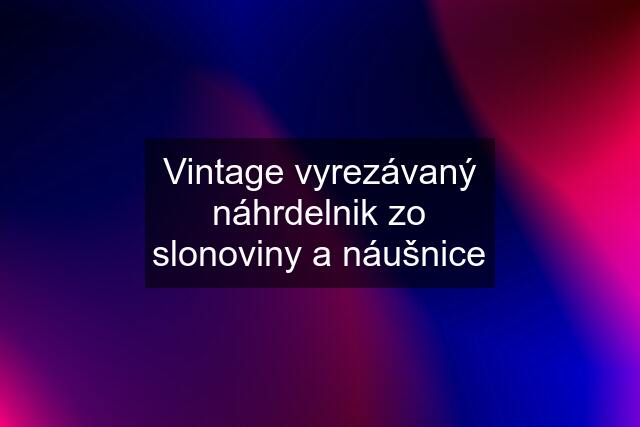 Vintage vyrezávaný náhrdelnik zo slonoviny a náušnice